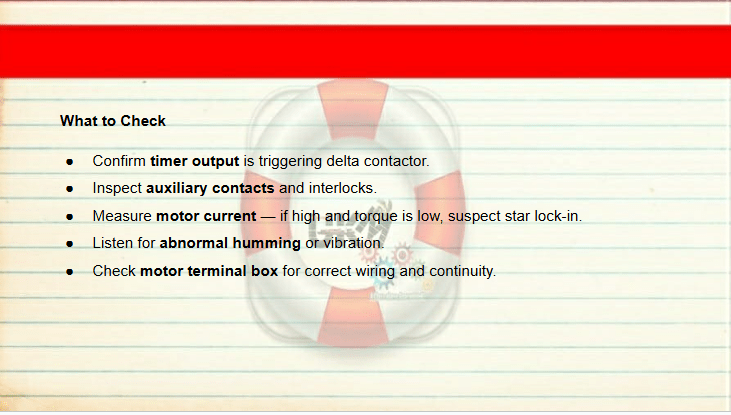 What to Check

• Confirm timer output is triggering delta contactor.
• Inspect auxiliary contacts and interlocks.
• Measure motor current — if high and torque is low, suspect star lock-in.
• Listen for abnormal humming or vibration.
• Check motor terminal box for correct wiring and continuity.